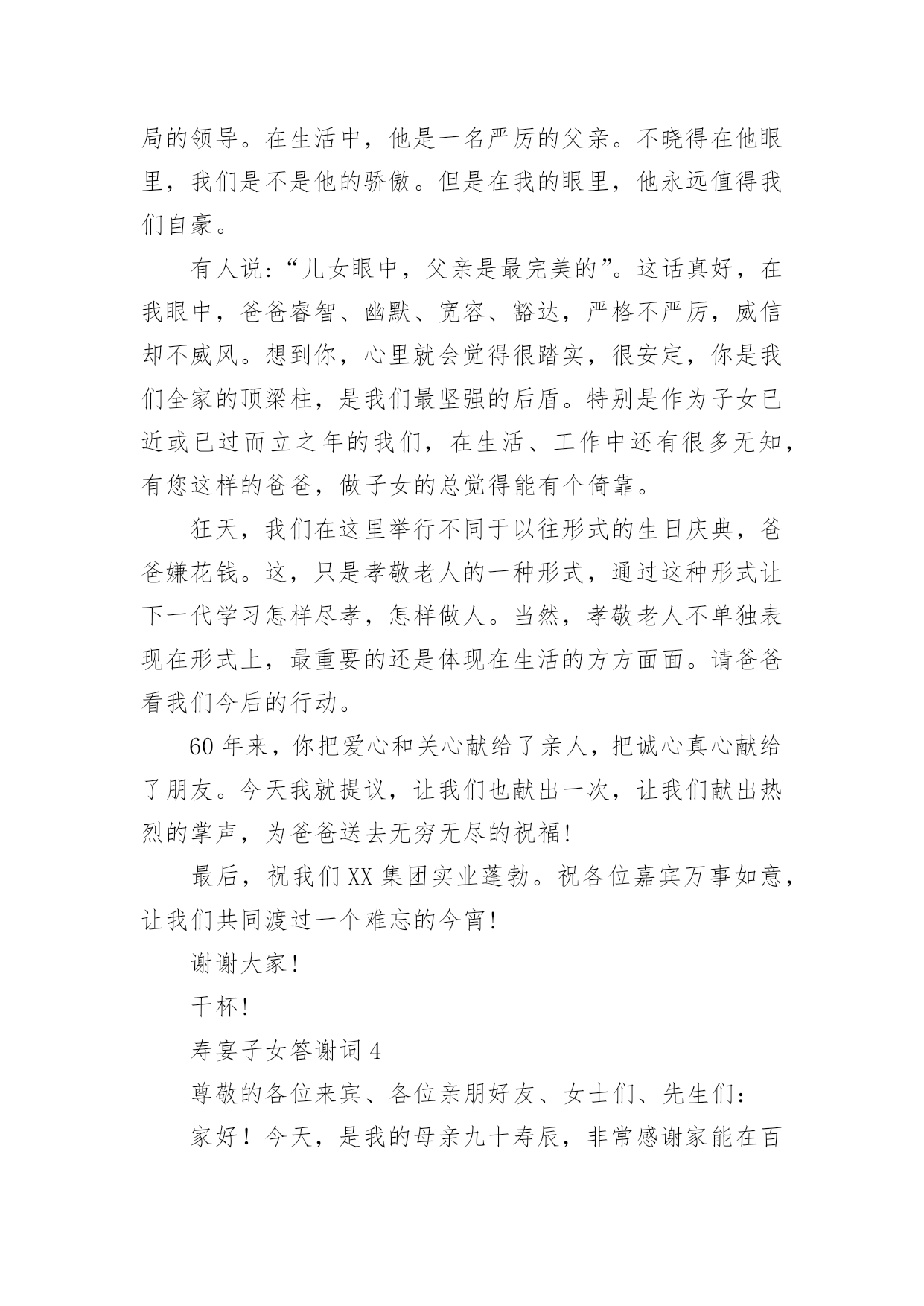 局的领导。在生活中，他是一名严厉的父亲。不晓得在他眼里，我们是不是他的骄傲。但是在我的眼里，他永远值得我们自豪。

有人说:“儿女眼中，父亲是最完美的”。这话真好，在我眼中，爸爸睿智、幽默、宽容、豁达，严格不严厉，威信却不威风。想到你，心里就会觉得很踏实，很安定，你是我们全家的顶梁柱，是我们最坚强的后盾。特别是作为子女已近或已过而立之年的我们，在生活、工作中还有很多无知，有您这样的爸爸，做子女的总觉得能有个倚靠。

狂天，我们在这里举行不同于以往形式的生日庆典，爸爸嫌花钱。这，只是孝敬老人的一种形式，通过这种形式让下一代学习怎样尽孝，怎样做人。当然，孝敬老人不单独表现在形式上，最重要的还是体现在生活的方方面面。请爸爸看我们今后的行动。

60 年来，你把爱心和关心献给了亲人，把诚心真心献给了朋友。今天我就提议，让我们也献出一次，让我们献出热烈的掌声，为爸爸送去无穷无尽的祝福!

最后，祝我们 XX 集团实业蓬勃。祝各位嘉宾万事如意，让我们共同渡过一个难忘的今宵!

谢谢大家!

干杯!

寿宴子女答谢词 4

尊敬的各位来宾、各位亲朋好友、女士们、先生们:

家好！今天，是我的母亲九十寿辰，非常感谢家能在百